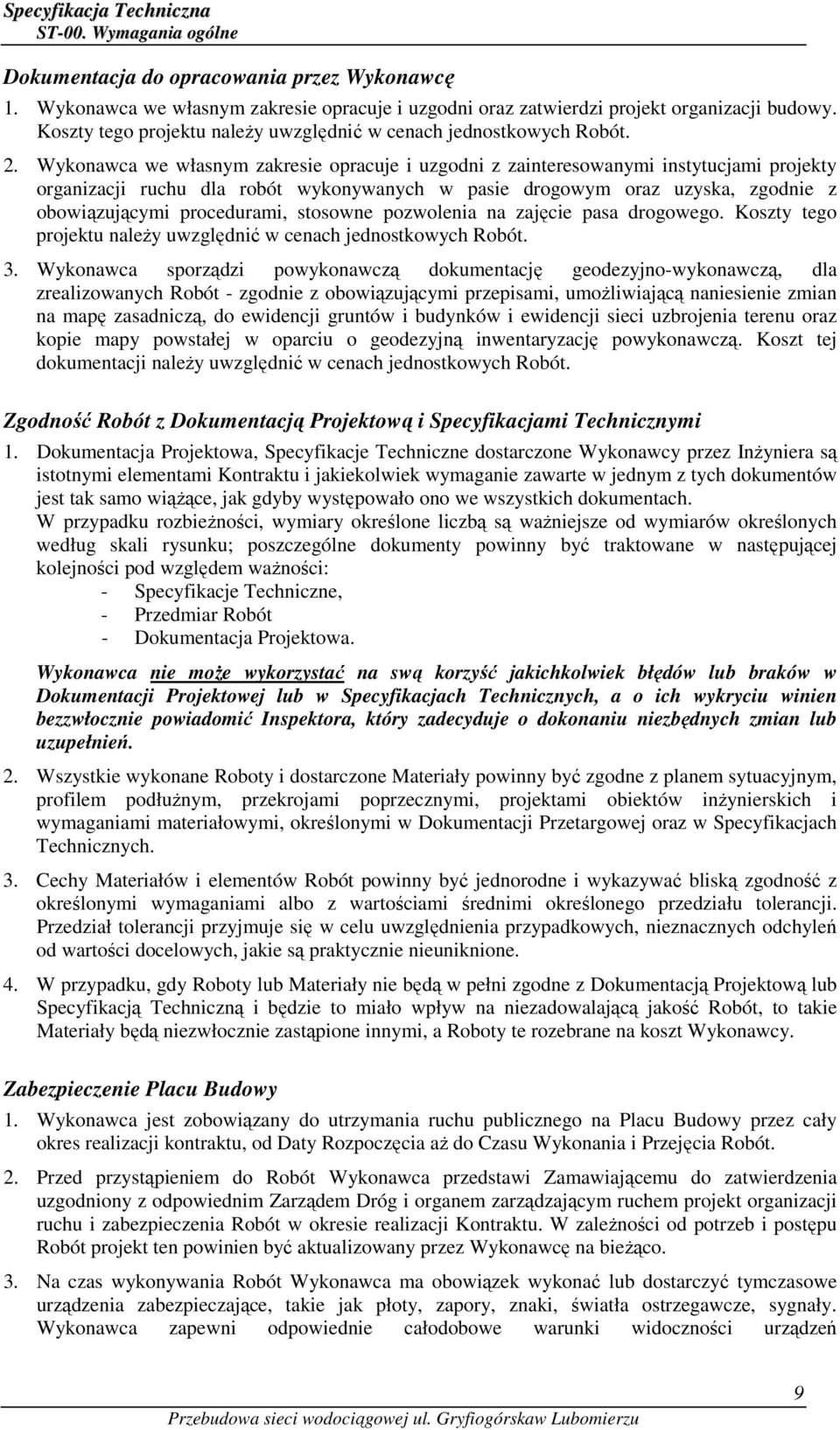 Specyfikacja Techniczna
ST-00. Wymagania ogólne

Dokumentacja do opracowania przez Wykonawcę

1. Wykonawca we własnym zakresie opracuje i uzgodni oraz zatwierdzi projekt organizacji budowy. Koszty tego projektu należy uwzględnić w cenach jednostkowych Robót.

2. Wykonawca we własnym zakresie opracuje i uzgodni z zainteresowanymi instytucjami projekty organizacji ruchu dla robót wykonywanych w pasie drogowym oraz uzyska, zgodnie z obowiązującymi procedurami, stosowne pozwolenia na zajęcie pasa drogowego. Koszty tego projektu należy uwzględnić w cenach jednostkowych Robót.

3. Wykonawca sporządzi powykonawczą dokumentację geodezyjno-wykonawczą, dla zrealizowanych Robót - zgodnie z obowiązującymi przepisami, umożliwiającą naniesienie zmian na mapę zasadniczą, do ewidencji gruntów i budynków i ewidencji sieci uzbrojenia terenu oraz kopie mapy powstałej w oparciu o geodezyjną inwentaryzację powykonawczą. Koszt tej dokumentacji należy uwzględnić w cenach jednostkowych Robót.

Zgodność Robót z Dokumentacją Projektową i Specyfikacjami Technicznymi

1. Dokumentacja Projektowa, Specyfikacje Techniczne dostarczone Wykonawcy przez Inżyniera są istotnymi elementami Kontraktu i jakiekolwiek wymaganie zawarte w jednym z tych dokumentów jest tak samo wiążące, jak gdyby występowało ono we wszystkich dokumentach.
W przypadku rozbieżności, wymiary określone liczbą są ważniejsze od wymiarów określonych według skali rysunku; poszczególne dokumenty powinny być traktowane w następującej kolejności pod względem ważności:
- Specyfikacje Techniczne,
- Przedmiar Robót
- Dokumentacja Projektowa.

Wykonawca nie może wykorzystać na swą korzyść jakichkolwiek błędów lub braków w Dokumentacji Projektowej lub w Specyfikacjach Technicznych, a o ich wykryciu winien bezzwłocznie powiadomić Inspektora, który zadecyduje o dokonaniu niezbędnych zmian lub uzupełnień.

2. Wszystkie wykonane Roboty i dostarczone Materiały powinny być zgodne z planem sytuacyjnym, profilem podłużnym, przekrojami poprzecznymi, projektami obiektów inżynierskich i wymaganiami materiałowymi, określonymi w Dokumentacji Przetargowej oraz w Specyfikacjach Technicznych.

3. Cechy Materiałów i elementów Robót powinny być jednorodne i wykazywać bliską zgodność z określonymi wymaganiami albo z wartościami średnimi określonego przedziału tolerancji. Przedział tolerancji przyjmuje się w celu uwzględnienia przypadkowych, nieznacznych odchyleń od wartości docelowych, jakie są praktycznie nieuniknione.

4. W przypadku, gdy Roboty lub Materiały nie będą w pełni zgodne z Dokumentacją Projektową lub Specyfikacją Techniczną i będzie to miało wpływ na niezadowalającą jakość Robót, to takie Materiały będą niezwłocznie zastąpione innymi, a Roboty te rozebrane na koszt Wykonawcy.

Zabezpieczenie Placu Budowy

1. Wykonawca jest zobowiązany do utrzymania ruchu publicznego na Placu Budowy przez cały okres realizacji kontraktu, od Daty Rozpoczęcia aż do Czasu Wykonania i Przejęcia Robót.

2. Przed przystąpieniem do Robót Wykonawca przedstawi Zamawiającemu do zatwierdzenia uzgodniony z odpowiednim Zarządem Dróg i organem zarządzającym ruchem projekt organizacji ruchu i zabezpieczenia Robót w okresie realizacji Kontraktu. W zależności od potrzeb i postępu Robót projekt ten powinien być aktualizowany przez Wykonawcę na bieżąco.

3. Na czas wykonywania Robót Wykonawca ma obowiązek wykonać lub dostarczyć tymczasowe urządzenia zabezpieczające, takie jak płoty, zapory, znaki, światła ostrzegawcze, sygnały. Wykonawca zapewni odpowiednie całodobowe warunki widoczności urządzeń

9
Przebudowa sieci wodociągowej ul. Gryfiogórskaw Lubomierzu